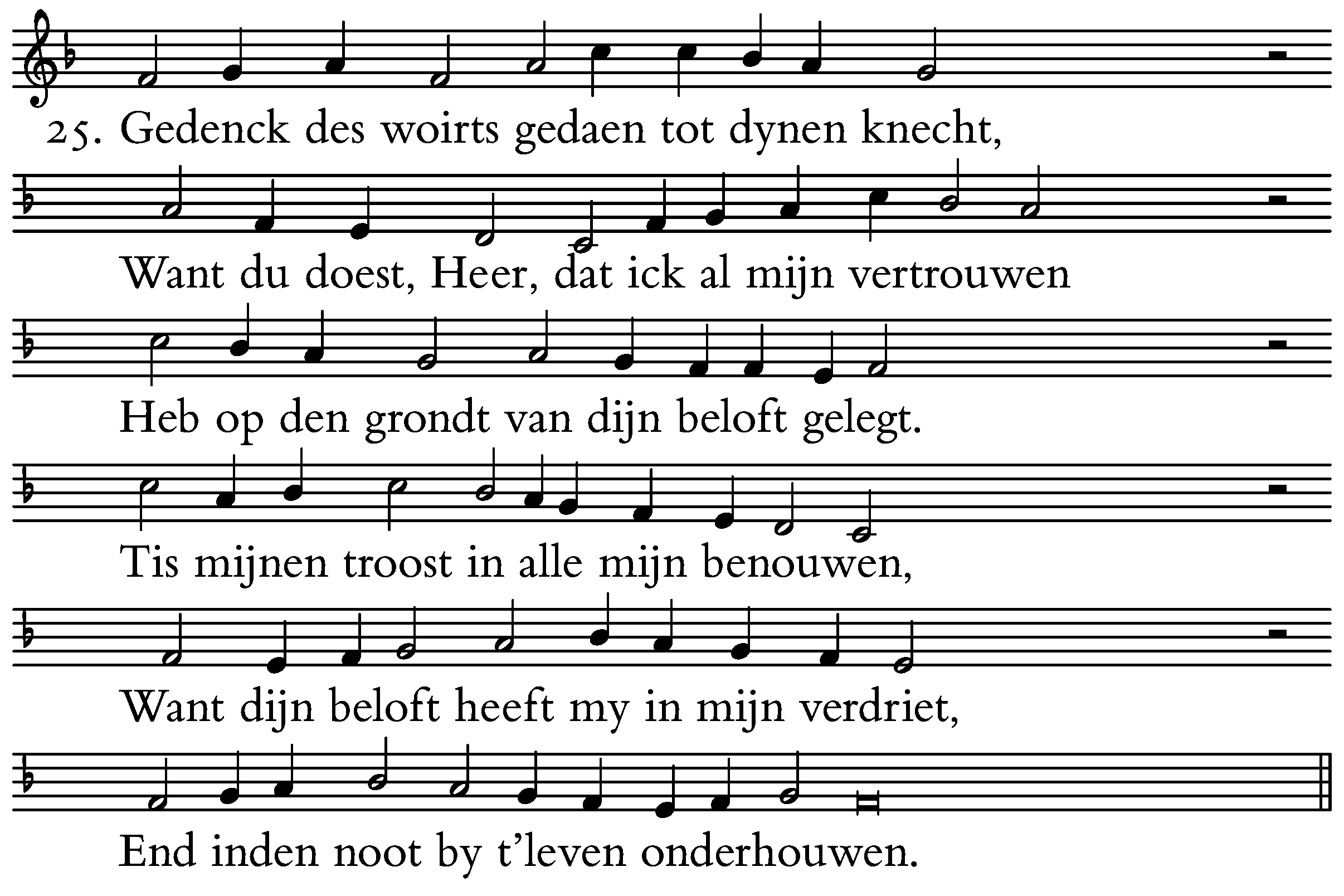 25. Gedenck des woirts gedaen tot dynen knecht,

Want du doest, Heer, dat ick al mijn vertrouwen

Heb op den grondt van dijn beloft gelegt.

Tis mijnen troost in alle mijn benouwen,

Want dijn beloft heeft my in mijn verdriet,

End inden noot by t'leven onderhouwen.